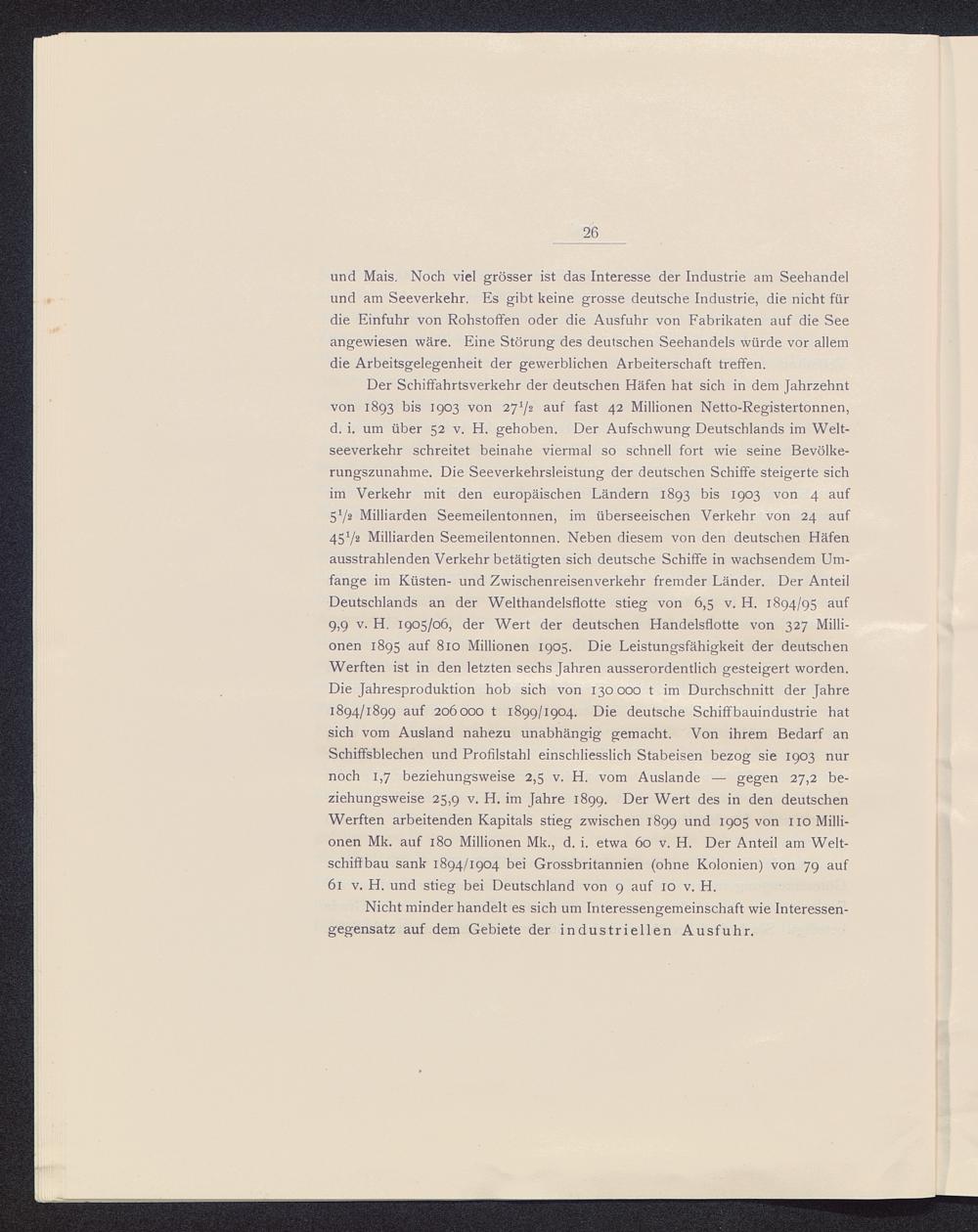 26

und Mais. Noch viel grösser ist das Interesse der Industrie am Seehandel und am Seeverkehr. Es gibt keine grosse deutsche Industrie, die nicht für die Einfuhr von Rohstoffen oder die Ausfuhr von Fabrikaten auf die See angewiesen wäre. Eine Störung des deutschen Seehandels würde vor allem die Arbeitsgelegenheit der gewerblichen Arbeiterschaft treffen.

Der Schiffahrtsverkehr der deutschen Häfen hat sich in dem Jahrzehnt von 1893 bis 1903 von $27^1/_2$ auf fast 42 Millionen Netto-Registertonnen, d. i. um über 52 v. H. gehoben. Der Aufschwung Deutschlands im Weltseeverkehr schreitet beinahe viermal so schnell fort wie seine Bevölkerungszunahme. Die Seeverkehrsleistung der deutschen Schiffe steigerte sich im Verkehr mit den europäischen Ländern 1893 bis 1903 von 4 auf $5^1/_2$ Milliarden Seemeilentonnen, im überseeischen Verkehr von 24 auf $45^1/_2$ Milliarden Seemeilentonnen. Neben diesem von den deutschen Häfen ausstrahlenden Verkehr betätigten sich deutsche Schiffe in wachsendem Umfange im Küsten- und Zwischenreisenverkehr fremder Länder. Der Anteil Deutschlands an der Welthandelsflotte stieg von 6,5 v. H. 1894/95 auf 9,9 v. H. 1905/06, der Wert der deutschen Handelsflotte von 327 Millionen 1895 auf 810 Millionen 1905. Die Leistungsfähigkeit der deutschen Werften ist in den letzten sechs Jahren ausserordentlich gesteigert worden. Die Jahresproduktion hob sich von 130 000 t im Durchschnitt der Jahre 1894/1899 auf 206 000 t 1899/1904. Die deutsche Schiffbauindustrie hat sich vom Ausland nahezu unabhängig gemacht. Von ihrem Bedarf an Schiffsblechen und Profilstahl einschliesslich Stabeisen bezog sie 1903 nur noch 1,7 beziehungsweise 2,5 v. H. vom Auslande — gegen 27,2 beziehungsweise 25,9 v. H. im Jahre 1899. Der Wert des in den deutschen Werften arbeitenden Kapitals stieg zwischen 1899 und 1905 von 110 Millionen Mk. auf 180 Millionen Mk., d. i. etwa 60 v. H. Der Anteil am Weltschiffbau sank 1894/1904 bei Grossbritannien (ohne Kolonien) von 79 auf 61 v. H. und stieg bei Deutschland von 9 auf 10 v. H.

Nicht minder handelt es sich um Interessengemeinschaft wie Interessengegensatz auf dem Gebiete der industriellen Ausfuhr.